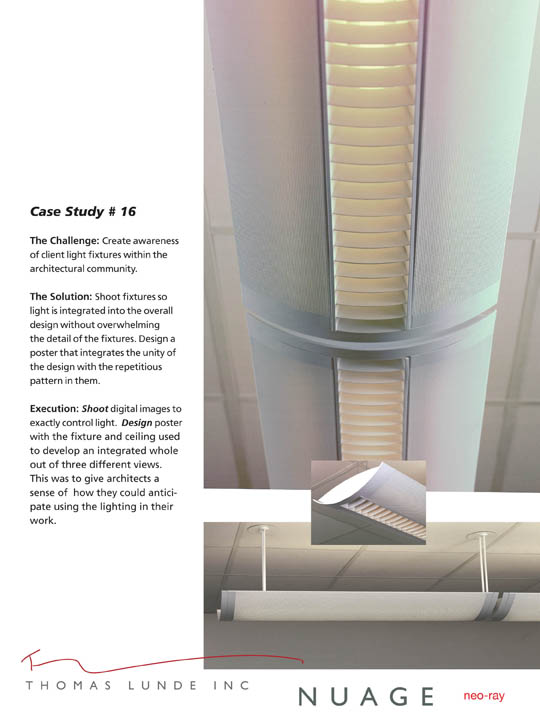 Case Study # 16

The Challenge: Create awareness of client light fixtures within the architectural community.

The Solution: Shoot fixtures so light is integrated into the overall design without overwhelming the detail of the fixtures. Design a poster that integrates the unity of the design with the repetitious pattern in them.

Execution: Shoot digital images to exactly control light. Design poster with the fixture and ceiling used to develop an integrated whole out of three different views. This was to give architects a sense of how they could anticipate using the lighting in their work.

THOMAS LUNDE INC

NUAGE

neo-ray